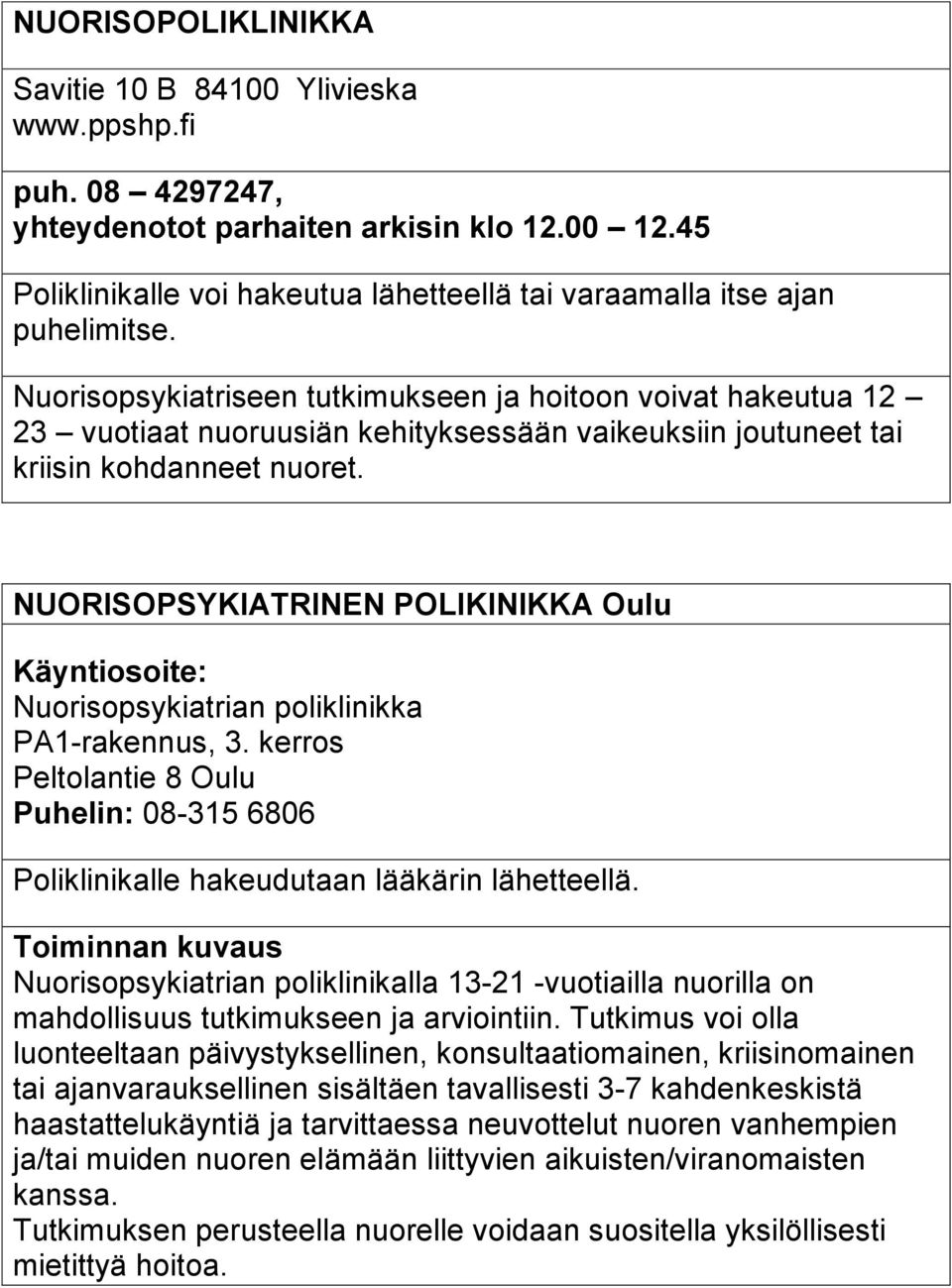 NUORISOPOLIKLINIKKA

Savitie 10 B 84100 Ylivieska
www.ppshp.fi

puh. 08 – 4297247,
yhteydenotot parhaiten arkisin klo 12.00 – 12.45

Poliklinikalle voi hakeutua lähetteellä tai varaamalla itse ajan puhelimitse.

Nuorisopsykiatriseen tutkimukseen ja hoitoon voivat hakeutua 12 – 23 – vuotiaat nuoruusiän kehityksessään vaikeuksiin joutuneet tai kriisin kohdanneet nuoret.

NUORISOPSYKIATRINEN POLIKINIKKA Oulu

Käyntiosoite:
Nuorisopsykiatrian poliklinikka
PA1-rakennus, 3. kerros
Peltolantie 8 Oulu
Puhelin: 08-315 6806

Poliklinikalle hakeudutaan lääkärin lähetteellä.

Toiminnan kuvaus
Nuorisopsykiatrian poliklinikalla 13-21 -vuotiailla nuorilla on mahdollisuus tutkimukseen ja arviointiin. Tutkimus voi olla luonteeltaan päivystyksellinen, konsultaatiomainen, kriisinomainen tai ajanvarauksellinen sisältäen tavallisesti 3-7 kahdenkeskistä haastattelukäyntiä ja tarvittaessa neuvottelut nuoren vanhempien ja/tai muiden nuoren elämään liittyvien aikuisten/viranomaisten kanssa.
Tutkimuksen perusteella nuorelle voidaan suositella yksilöllisesti mietittyä hoitoa.